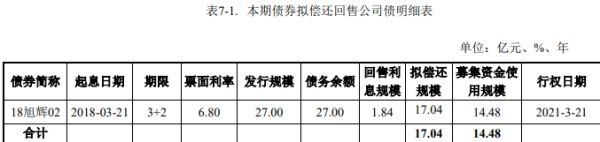 表7-1. 本期债券拟偿还回售公司债明细表

单位：亿元、%、年

| 债券简称 | 起息日期 | 期限 | 票面利率 | 发行规模 | 债务余额 | 回售利息规模 | 拟偿还规模 | 募集资金使用规模 | 行权日期 |
|---|---|---|---|---|---|---|---|---|---|
| 18旭辉02 | 2018-03-21 | 3+2 | 6.80 | 27.00 | 27.00 | 1.84 | 17.04 | 14.48 | 2021-3-21 |
| 合计 | | | | | | | 17.04 | 14.48 | |